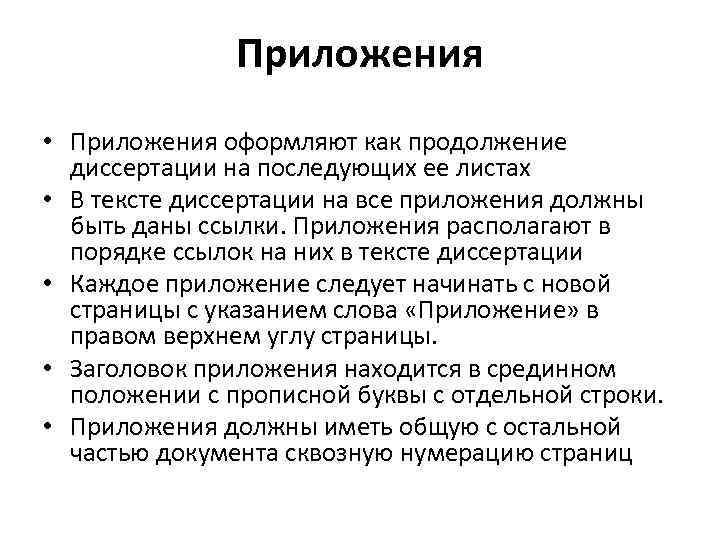 Приложения

• Приложения оформляют как продолжение диссертации на последующих ее листах
• В тексте диссертации на все приложения должны быть даны ссылки. Приложения располагают в порядке ссылок на них в тексте диссертации
• Каждое приложение следует начинать с новой страницы с указанием слова «Приложение» в правом верхнем углу страницы.
• Заголовок приложения находится в срединном положении с прописной буквы с отдельной строки.
• Приложения должны иметь общую с остальной частью документа сквозную нумерацию страниц